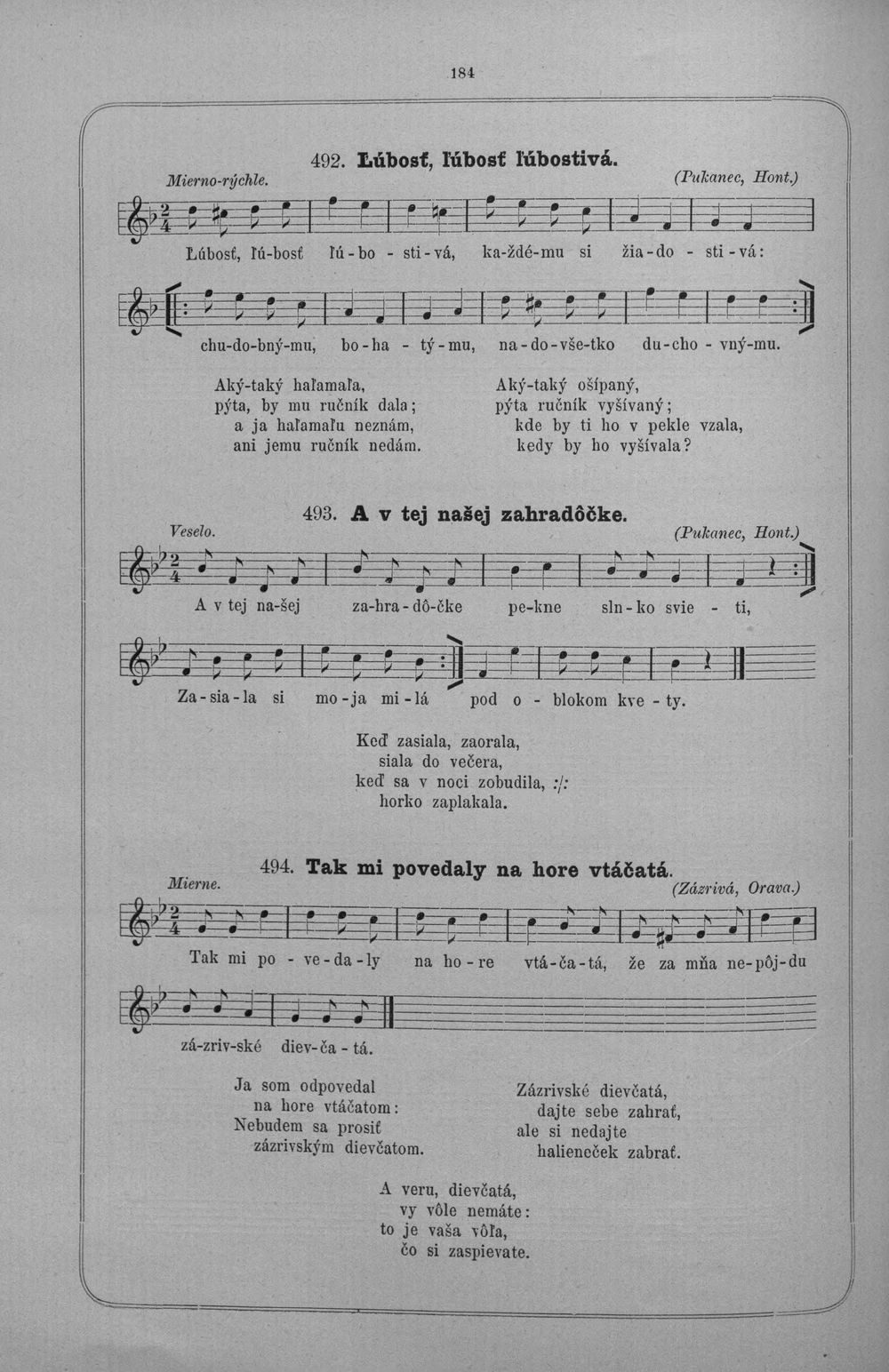 184

492. Ľúbosť, ľúbosť ľúbostivá.

Mierno-rýchle.

(Pukanec, Hont.)

Ľúbosť, ľú-bosť ľú-bo - sti-vá, ka-ždé-mu si žia-do - sti-vá:

chu-do-bný-mu, bo-ha - tý-mu, na-do-vše-tko du-cho - vný-mu.

Aký-taký haľamaľa,
pýta, by mu ručník dala;
a ja haľamaľu neznám,
ani jemu ručník nedám.

Aký-taký ošípaný,
pýta ručník vyšívaný;
kde by ti ho v pekle vzala,
kedy by ho vyšívala?

493. A v tej našej zahradôčke.

Veselo.

(Pukanec, Hont.)

A v tej na-šej za-hra-dô-čke pe-kne sln-ko svie - ti,

Za-sia-la si mo-ja mi-lá pod o - blokom kve - ty.

Keď zasiala, zaorala,
siala do večera,
keď sa v noci zobudila, :/:
horko zaplakala.

494. Tak mi povedaly na hore vtáčatá.

Mierne.

(Zázrivá, Orava.)

Tak mi po - ve-da-ly na ho-re vtá-ča-tá, že za mňa ne-pôj-du

zá-zriv-ské diev-ča - tá.

Ja som odpovedal
na hore vtáčatom:
Nebudem sa prosiť
zázrivským dievčatom.

Zázrivské dievčatá,
dajte sebe zahrať,
ale si nedajte
halieneček zabrať.

A veru, dievčatá,
vy vôle nemáte:
to je vaša vôľa,
čo si zaspievate.